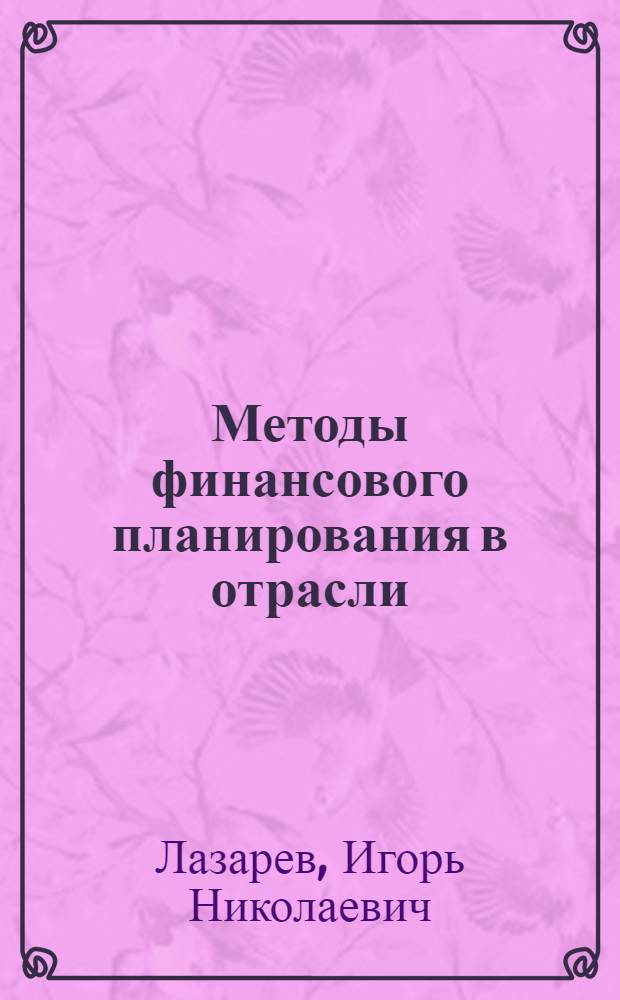 Методы финансового планирования в отрасли

Лазарев, Игорь Николаевич